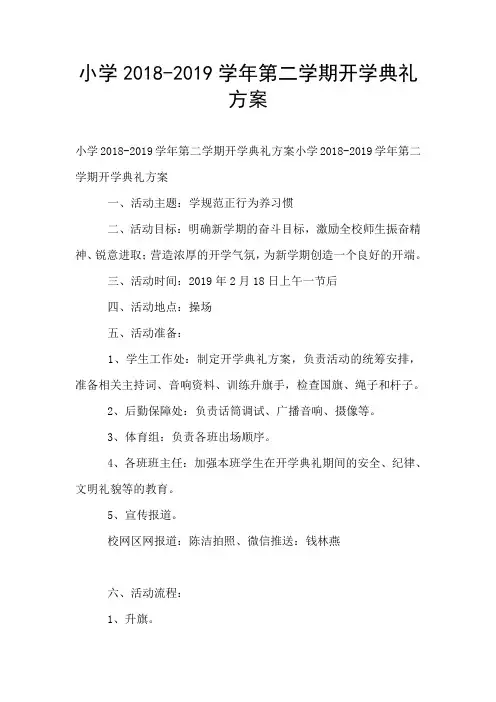 小学 2018-2019 学年第二学期开学典礼方案

小学 2018-2019 学年第二学期开学典礼方案小学 2018-2019 学年第二学期开学典礼方案

一、活动主题：学规范正行为养习惯

二、活动目标：明确新学期的奋斗目标，激励全校师生振奋精神、锐意进取；营造浓厚的开学气氛，为新学期创造一个良好的开端。

三、活动时间：2019 年 2 月 18 日上午一节后

四、活动地点：操场

五、活动准备：

1、学生工作处：制定开学典礼方案，负责活动的统筹安排，准备相关主持词、音响资料、训练升旗手，检查国旗、绳子和杆子。

2、后勤保障处：负责话筒调试、广播音响、摄像等。

3、体育组：负责各班出场顺序。

4、各班班主任：加强本班学生在开学典礼期间的安全、纪律、文明礼貌等的教育。

5、宣传报道。

校网区网报道：陈洁拍照、微信推送：钱林燕

六、活动流程：

1、升旗。